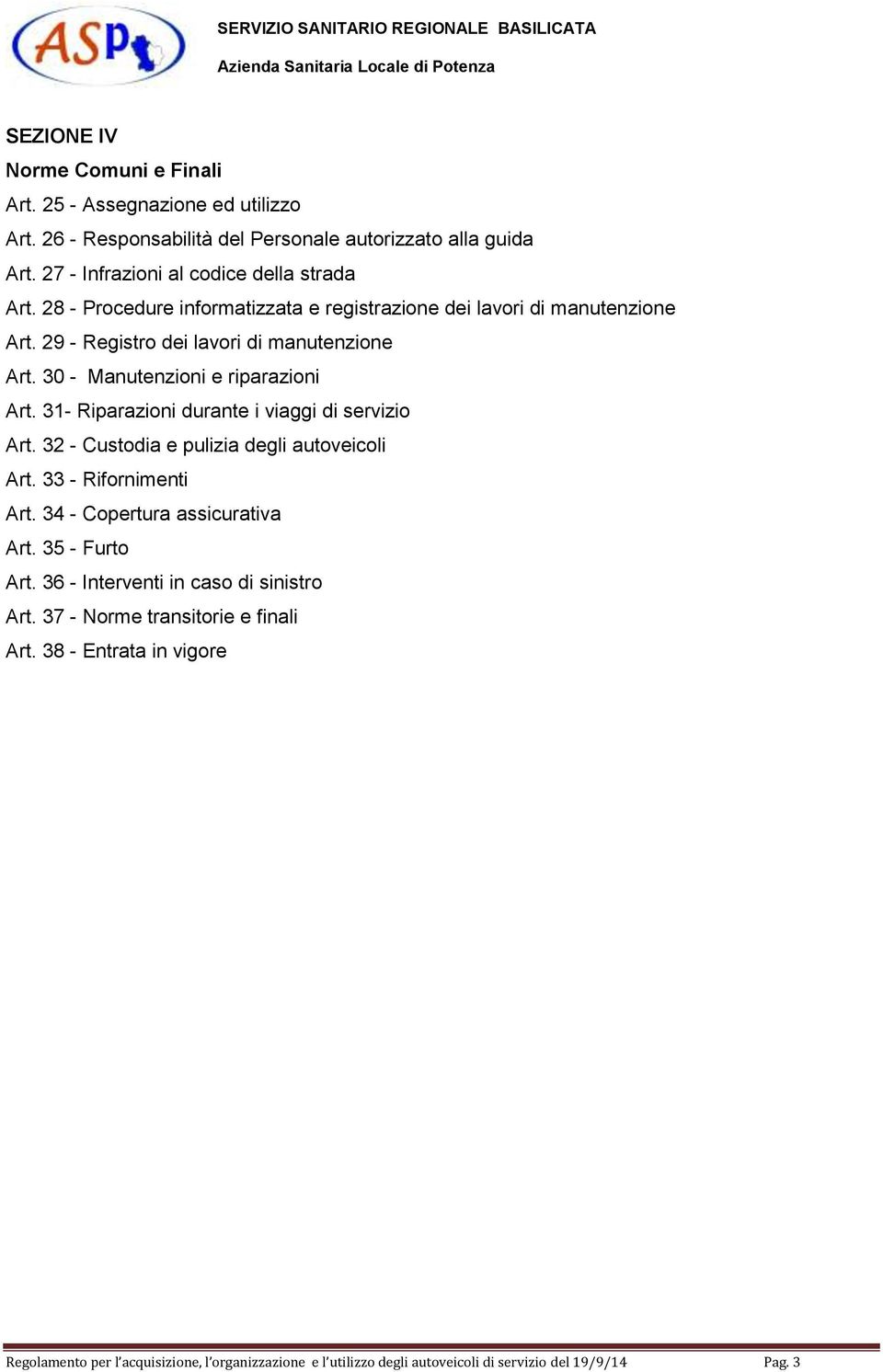 ASP

SERVIZIO SANITARIO REGIONALE BASILICATA

Azienda Sanitaria Locale di Potenza

SEZIONE IV

Norme Comuni e Finali

Art. 25 - Assegnazione ed utilizzo

Art. 26 - Responsabilità del Personale autorizzato alla guida

Art. 27 - Infrazioni al codice della strada

Art. 28 - Procedure informatizzata e registrazione dei lavori di manutenzione

Art. 29 - Registro dei lavori di manutenzione

Art. 30 - Manutenzioni e riparazioni

Art. 31- Riparazioni durante i viaggi di servizio

Art. 32 - Custodia e pulizia degli autoveicoli

Art. 33 - Rifornimenti

Art. 34 - Copertura assicurativa

Art. 35 - Furto

Art. 36 - Interventi in caso di sinistro

Art. 37 - Norme transitorie e finali

Art. 38 - Entrata in vigore

Regolamento per l'acquisizione, l'organizzazione e l'utilizzo degli autoveicoli di servizio del 19/9/14 Pag. 3